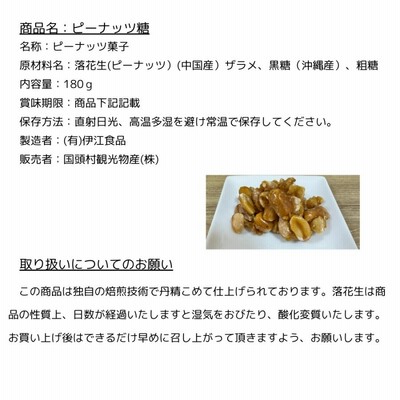 商品名：ピーナッツ糖

名称：ピーナッツ菓子

原材料名：落花生(ピーナッツ）(中国産）ザラメ、黒糖（沖縄産）、粗糖

内容量：180ｇ

賞味期限：商品下記記載

保存方法：直射日光、高温多湿を避け常温で保存してください。

製造者：(有)伊江食品

販売者：国頭村観光物産(株)

取り扱いについてのお願い

この商品は独自の焙煎技術で丹精こめて仕上げられております。落花生は商品の性質上、日数が経過いたしますと湿気をおびたり、酸化変質いたします。お買い上げ後はできるだけ早めに召し上がって頂きますよう、お願いします。